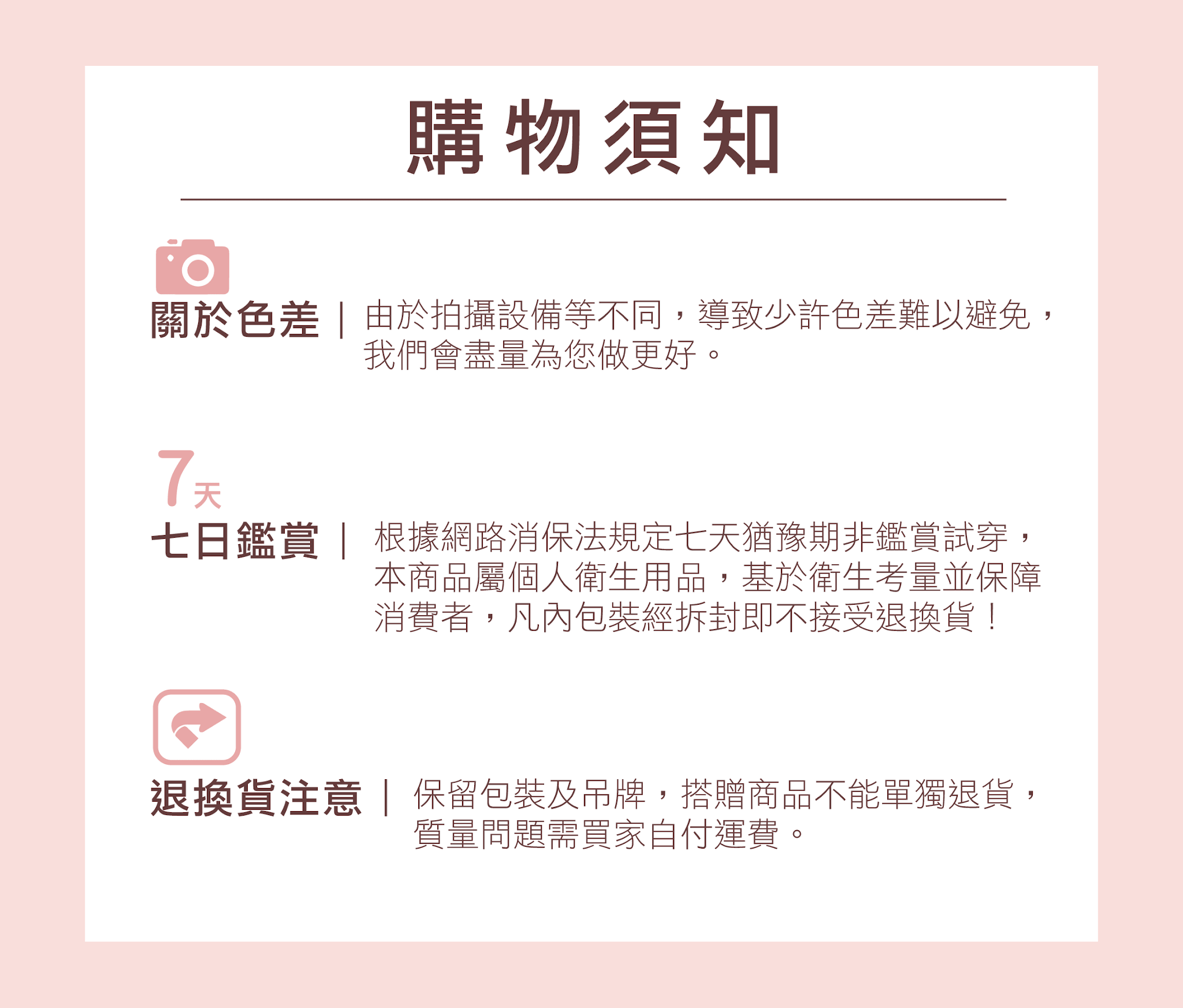 購物須知

關於色差 | 由於拍攝設備等不同，導致少許色差難以避免，我們會盡量為您做更好。

7天

七日鑑賞 | 根據網路消保法規定七天猶豫期非鑑賞試穿，本商品屬個人衛生用品，基於衛生考量並保障消費者，凡內包裝經拆封即不接受退換貨！

退換貨注意 | 保留包裝及吊牌，搭贈商品不能單獨退貨，質量問題需買家自付運費。